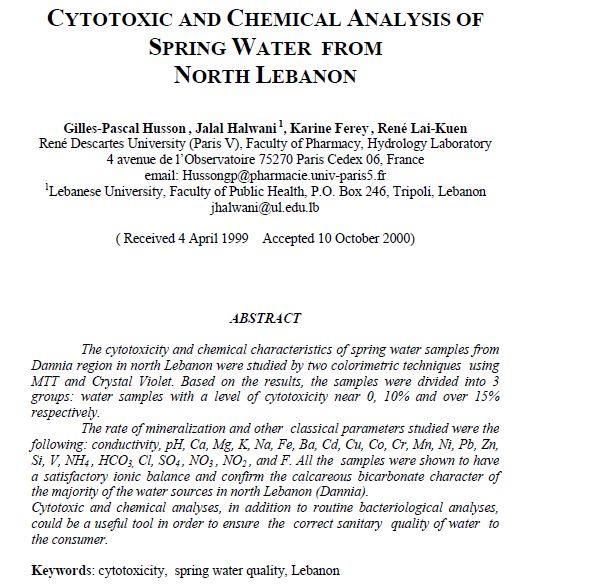 CYTOTOXIC AND CHEMICAL ANALYSIS OF SPRING WATER FROM NORTH LEBANON

Gilles-Pascal Husson , Jalal Halwani $^1$, Karine Ferey , René Lai-Kuen
René Descartes University (Paris V), Faculty of Pharmacy, Hydrology Laboratory
4 avenue de l'Observatoire 75270 Paris Cedex 06, France
email: Hussongp@pharmacie.univ-paris5.fr
$^1$Lebanese University, Faculty of Public Health, P.O. Box 246, Tripoli, Lebanon
jhalwani@ul.edu.lb

( Received 4 April 1999 Accepted 10 October 2000)

ABSTRACT

The cytotoxicity and chemical characteristics of spring water samples from Dannia region in north Lebanon were studied by two colorimetric techniques using MTT and Crystal Violet. Based on the results, the samples were divided into 3 groups: water samples with a level of cytotoxicity near 0, 10% and over 15% respectively.

The rate of mineralization and other classical parameters studied were the following: conductivity, pH, Ca, Mg, K, Na, Fe, Ba, Cd, Cu, Co, Cr, Mn, Ni, Pb, Zn, Si, V, $NH_4$, $HCO_3$, Cl, $SO_4$, $NO_3$, $NO_2$, and F. All the samples were shown to have a satisfactory ionic balance and confirm the calcareous bicarbonate character of the majority of the water sources in north Lebanon (Dannia).
Cytotoxic and chemical analyses, in addition to routine bacteriological analyses, could be a useful tool in order to ensure the correct sanitary quality of water to the consumer.

Keywords: cytotoxicity, spring water quality, Lebanon